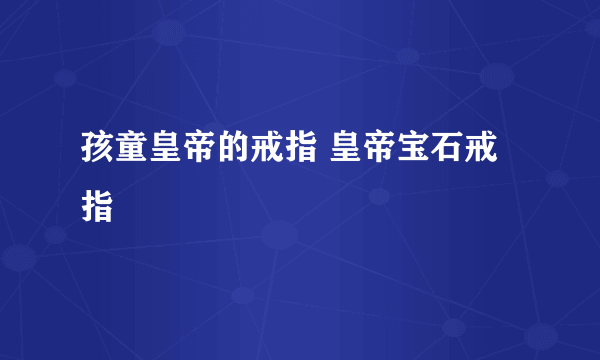 孩童皇帝的戒指 皇帝宝石戒指